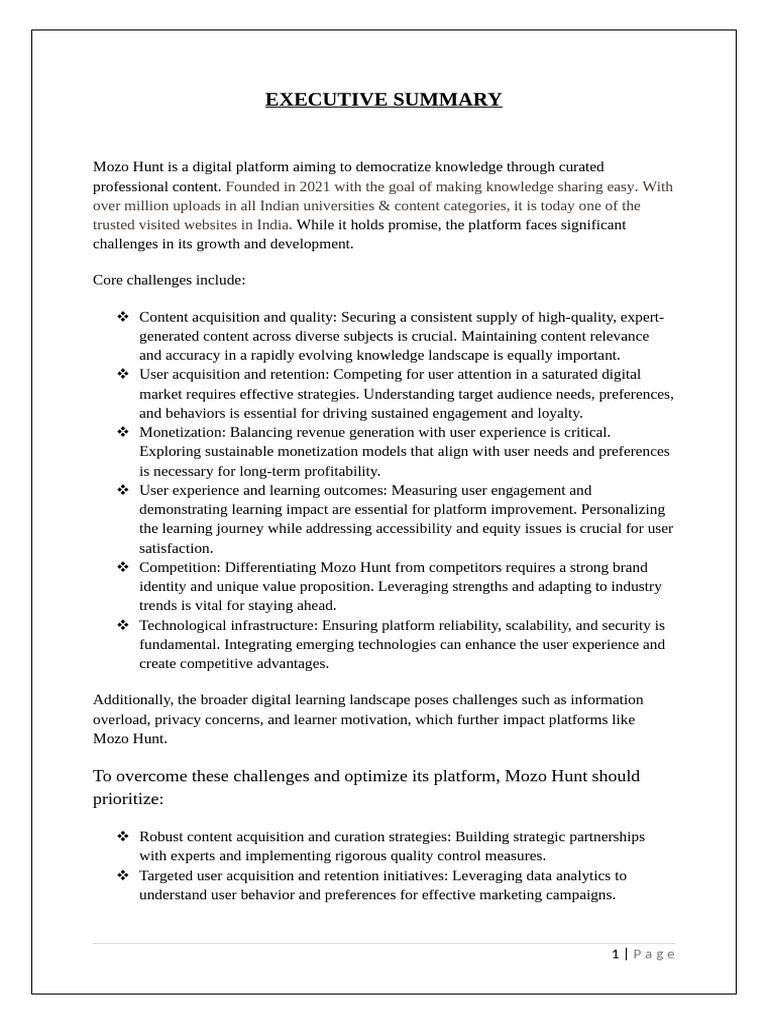 EXECUTIVE SUMMARY

Mozo Hunt is a digital platform aiming to democratize knowledge through curated professional content. Founded in 2021 with the goal of making knowledge sharing easy. With over million uploads in all Indian universities & content categories, it is today one of the trusted visited websites in India. While it holds promise, the platform faces significant challenges in its growth and development.

Core challenges include:

❖ Content acquisition and quality: Securing a consistent supply of high-quality, expert-generated content across diverse subjects is crucial. Maintaining content relevance and accuracy in a rapidly evolving knowledge landscape is equally important.
❖ User acquisition and retention: Competing for user attention in a saturated digital market requires effective strategies. Understanding target audience needs, preferences, and behaviors is essential for driving sustained engagement and loyalty.
❖ Monetization: Balancing revenue generation with user experience is critical. Exploring sustainable monetization models that align with user needs and preferences is necessary for long-term profitability.
❖ User experience and learning outcomes: Measuring user engagement and demonstrating learning impact are essential for platform improvement. Personalizing the learning journey while addressing accessibility and equity issues is crucial for user satisfaction.
❖ Competition: Differentiating Mozo Hunt from competitors requires a strong brand identity and unique value proposition. Leveraging strengths and adapting to industry trends is vital for staying ahead.
❖ Technological infrastructure: Ensuring platform reliability, scalability, and security is fundamental. Integrating emerging technologies can enhance the user experience and create competitive advantages.

Additionally, the broader digital learning landscape poses challenges such as information overload, privacy concerns, and learner motivation, which further impact platforms like Mozo Hunt.

To overcome these challenges and optimize its platform, Mozo Hunt should prioritize:

❖ Robust content acquisition and curation strategies: Building strategic partnerships with experts and implementing rigorous quality control measures.
❖ Targeted user acquisition and retention initiatives: Leveraging data analytics to understand user behavior and preferences for effective marketing campaigns.

1 | Page